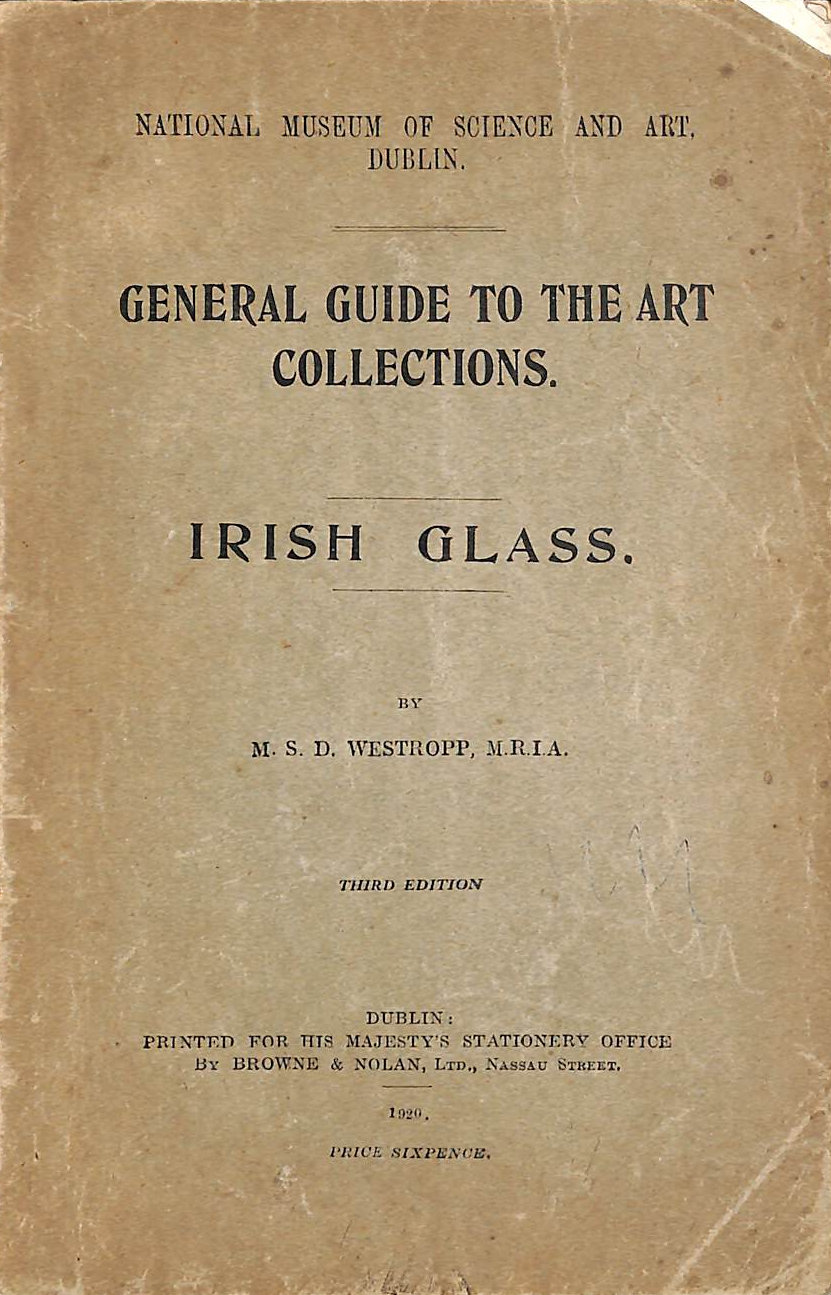 NATIONAL MUSEUM OF SCIENCE AND ART, DUBLIN.

GENERAL GUIDE TO THE ART COLLECTIONS.

IRISH GLASS.

BY

M. S. D. WESTROPP, M.R.I.A.

THIRD EDITION

DUBLIN:
PRINTED FOR HIS MAJESTY'S STATIONERY OFFICE
BY BROWNE & NOLAN, LTD., NASSAU STREET.

1920.

PRICE SIXPENCE.